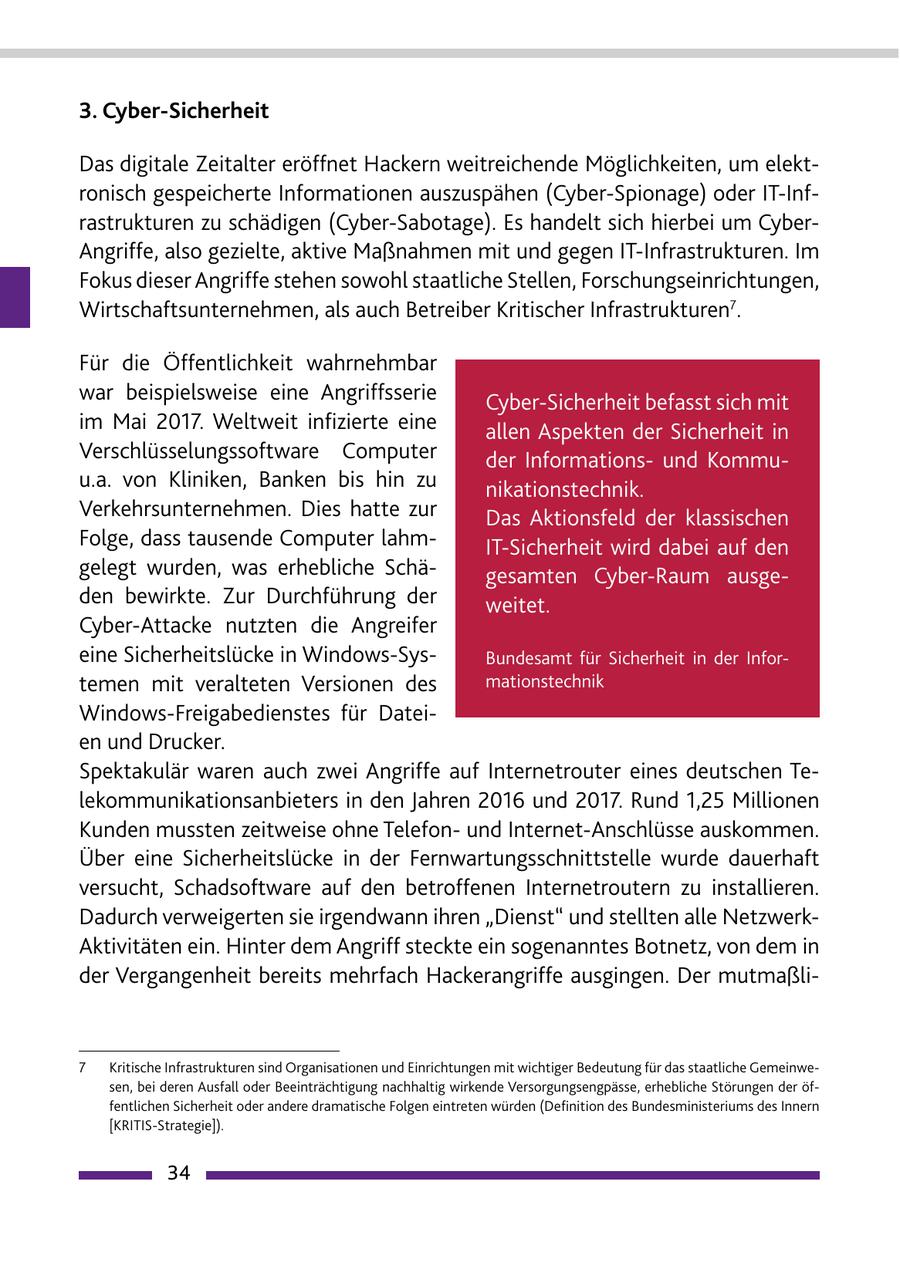 3. Cyber-Sicherheit

Das digitale Zeitalter eröffnet Hackern weitreichende Möglichkeiten, um elektronisch gespeicherte Informationen auszuspähen (Cyber-Spionage) oder IT-Infrastrukturen zu schädigen (Cyber-Sabotage). Es handelt sich hierbei um Cyber-Angriffe, also gezielte, aktive Maßnahmen mit und gegen IT-Infrastrukturen. Im Fokus dieser Angriffe stehen sowohl staatliche Stellen, Forschungseinrichtungen, Wirtschaftsunternehmen, als auch Betreiber Kritischer Infrastrukturen$^7$.

Für die Öffentlichkeit wahrnehmbar war beispielsweise eine Angriffsserie im Mai 2017. Weltweit infizierte eine Verschlüsselungssoftware Computer u.a. von Kliniken, Banken bis hin zu Verkehrsunternehmen. Dies hatte zur Folge, dass tausende Computer lahmgelegt wurden, was erhebliche Schäden bewirkte. Zur Durchführung der Cyber-Attacke nutzten die Angreifer eine Sicherheitslücke in Windows-Systemen mit veralteten Versionen des Windows-Freigabedienstes für Dateien und Drucker.

Cyber-Sicherheit befasst sich mit allen Aspekten der Sicherheit in der Informations- und Kommunikationstechnik.
Das Aktionsfeld der klassischen IT-Sicherheit wird dabei auf den gesamten Cyber-Raum ausgeweitet.

Bundesamt für Sicherheit in der Informationstechnik

Spektakulär waren auch zwei Angriffe auf Internetrouter eines deutschen Telekommunikationsanbieters in den Jahren 2016 und 2017. Rund 1,25 Millionen Kunden mussten zeitweise ohne Telefon- und Internet-Anschlüsse auskommen. Über eine Sicherheitslücke in der Fernwartungsschnittstelle wurde dauerhaft versucht, Schadsoftware auf den betroffenen Internetroutern zu installieren. Dadurch verweigerten sie irgendwann ihren „Dienst“ und stellten alle Netzwerk-Aktivitäten ein. Hinter dem Angriff steckte ein sogenanntes Botnetz, von dem in der Vergangenheit bereits mehrfach Hackerangriffe ausgingen. Der mutmaßli-

7 Kritische Infrastrukturen sind Organisationen und Einrichtungen mit wichtiger Bedeutung für das staatliche Gemeinwesen, bei deren Ausfall oder Beeinträchtigung nachhaltig wirkende Versorgungsengpässe, erhebliche Störungen der öffentlichen Sicherheit oder andere dramatische Folgen eintreten würden (Definition des Bundesministeriums des Innern [KRITIS-Strategie]).

34